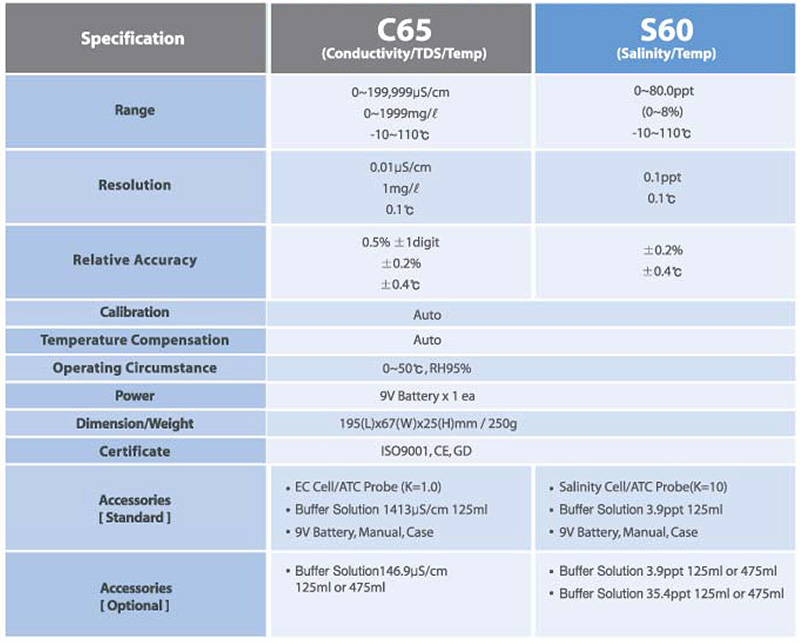 | Specification | C65 (Conductivity/TDS/Temp) | S60 (Salinity/Temp) |
|---|---|---|
| Range | 0~199,999µS/cm 0~1999mg/ℓ -10~110℃ | 0~80.0ppt (0~8%) -10~110℃ |
| Resolution | 0.01µS/cm 1mg/ℓ 0.1℃ | 0.1ppt 0.1℃ |
| Relative Accuracy | 0.5% ±1digit ±0.2% ±0.4℃ | ±0.2% ±0.4℃ |
| Calibration | Auto | |
| Temperature Compensation | Auto | |
| Operating Circumstance | 0~50℃, RH95% | |
| Power | 9V Battery x 1 ea | |
| Dimension/Weight | 195(L)x67(W)x25(H)mm / 250g | |
| Certificate | ISO9001, CE, GD | |
| Accessories [ Standard ] | • EC Cell/ATC Probe (K=1.0) • Buffer Solution 1413µS/cm 125ml • 9V Battery, Manual, Case | • Salinity Cell/ATC Probe(K=10) • Buffer Solution 3.9ppt 125ml • 9V Battery, Manual, Case |
| Accessories [ Optional ] | • Buffer Solution146.9µS/cm 125ml or 475ml | • Buffer Solution 3.9ppt 125ml or 475ml • Buffer Solution 35.4ppt 125ml or 475ml |